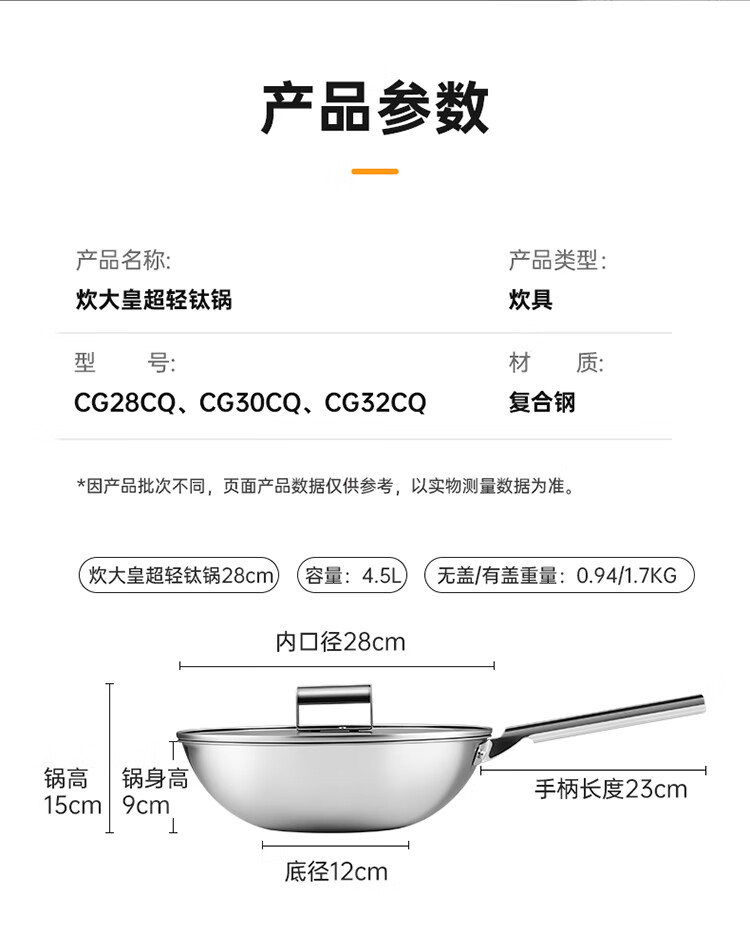 产品参数

产品名称:
炊大皇超轻钛锅

产品类型:
炊具

型 号:
CG28CQ、CG30CQ、CG32CQ

材 质:
复合钢

*因产品批次不同，页面产品数据仅供参考，以实物测量数据为准。

炊大皇超轻钛锅28cm 容量：4.5L 无盖/有盖重量：0.94/1.7KG

内口径28cm

锅高
15cm

锅身高
9cm

手柄长度23cm

底径12cm